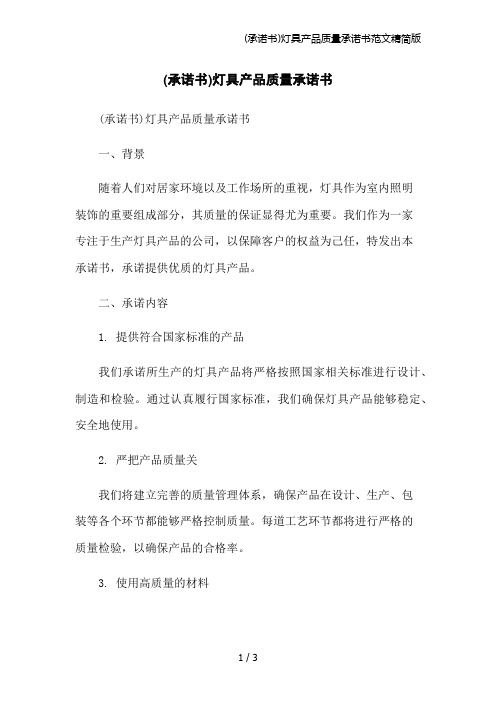 (承诺书)灯具产品质量承诺书范文精简版

(承诺书)灯具产品质量承诺书

(承诺书)灯具产品质量承诺书

一、背景

随着人们对居家环境以及工作场所的重视，灯具作为室内照明装饰的重要组成部分，其质量的保证显得尤为重要。我们作为一家专注于生产灯具产品的公司，以保障客户的权益为己任，特发出本承诺书，承诺提供优质的灯具产品。

二、承诺内容

1. 提供符合国家标准的产品

我们承诺所生产的灯具产品将严格按照国家相关标准进行设计、制造和检验。通过认真履行国家标准，我们确保灯具产品能够稳定、安全地使用。

2. 严把产品质量关

我们将建立完善的质量管理体系，确保产品在设计、生产、包装等各个环节都能够严格控制质量。每道工艺环节都将进行严格的质量检验，以确保产品的合格率。

3. 使用高质量的材料

1 / 3